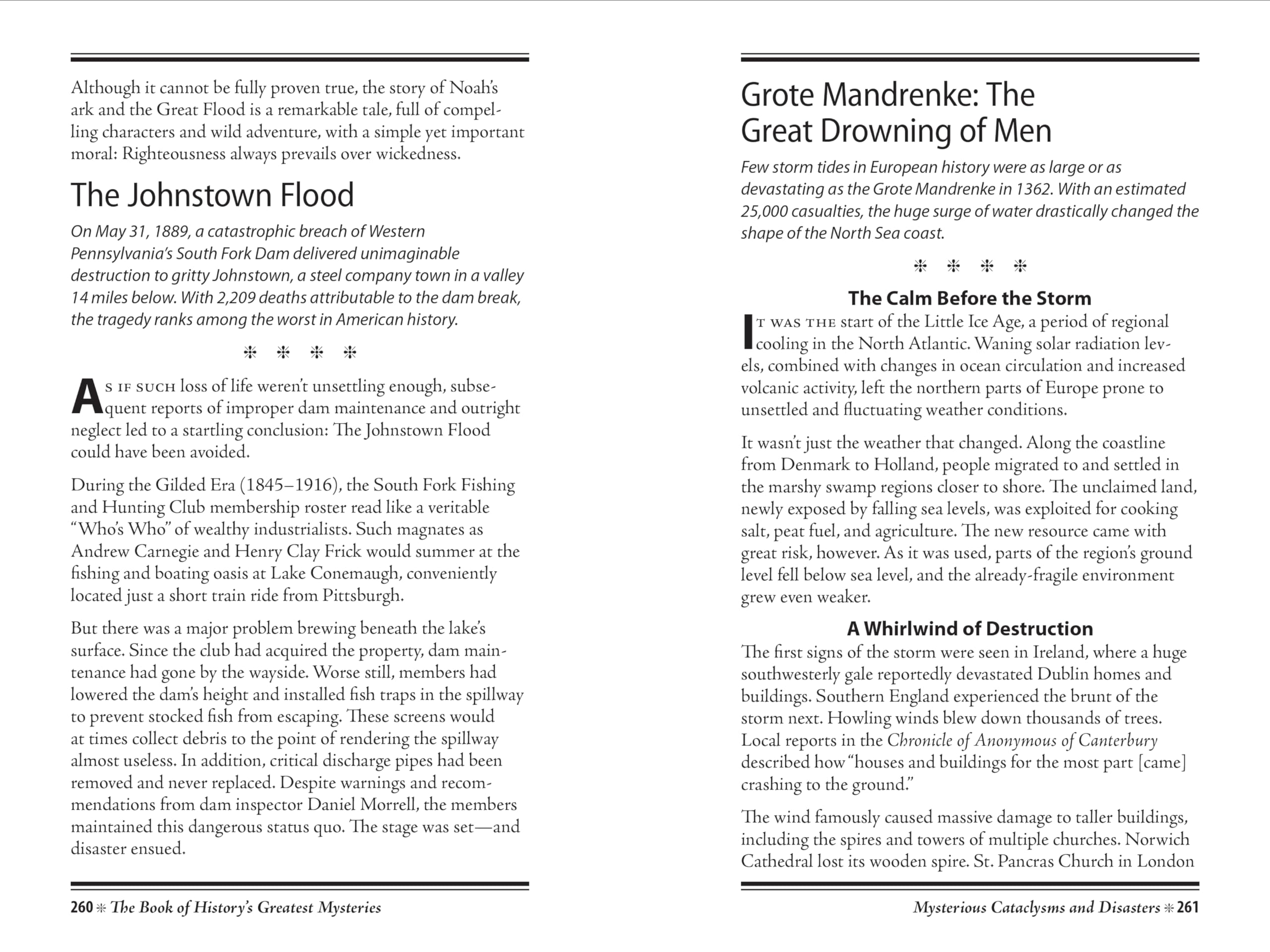 Although it cannot be fully proven true, the story of Noah's ark and the Great Flood is a remarkable tale, full of compelling characters and wild adventure, with a simple yet important moral: Righteousness always prevails over wickedness.

The Johnstown Flood

On May 31, 1889, a catastrophic breach of Western Pennsylvania's South Fork Dam delivered unimaginable destruction to gritty Johnstown, a steel company town in a valley 14 miles below. With 2,209 deaths attributable to the dam break, the tragedy ranks among the worst in American history.

❈ ❈ ❈ ❈

As if such loss of life weren't unsettling enough, subsequent reports of improper dam maintenance and outright neglect led to a startling conclusion: The Johnstown Flood could have been avoided.

During the Gilded Era (1845–1916), the South Fork Fishing and Hunting Club membership roster read like a veritable "Who's Who" of wealthy industrialists. Such magnates as Andrew Carnegie and Henry Clay Frick would summer at the fishing and boating oasis at Lake Conemaugh, conveniently located just a short train ride from Pittsburgh.

But there was a major problem brewing beneath the lake's surface. Since the club had acquired the property, dam maintenance had gone by the wayside. Worse still, members had lowered the dam's height and installed fish traps in the spillway to prevent stocked fish from escaping. These screens would at times collect debris to the point of rendering the spillway almost useless. In addition, critical discharge pipes had been removed and never replaced. Despite warnings and recommendations from dam inspector Daniel Morrell, the members maintained this dangerous status quo. The stage was set—and disaster ensued.

260 ❈ The Book of History's Greatest Mysteries

Grote Mandrenke: The Great Drowning of Men

Few storm tides in European history were as large or as devastating as the Grote Mandrenke in 1362. With an estimated 25,000 casualties, the huge surge of water drastically changed the shape of the North Sea coast.

❈ ❈ ❈ ❈

The Calm Before the Storm

It was the start of the Little Ice Age, a period of regional cooling in the North Atlantic. Waning solar radiation levels, combined with changes in ocean circulation and increased volcanic activity, left the northern parts of Europe prone to unsettled and fluctuating weather conditions.

It wasn't just the weather that changed. Along the coastline from Denmark to Holland, people migrated to and settled in the marshy swamp regions closer to shore. The unclaimed land, newly exposed by falling sea levels, was exploited for cooking salt, peat fuel, and agriculture. The new resource came with great risk, however. As it was used, parts of the region's ground level fell below sea level, and the already-fragile environment grew even weaker.

A Whirlwind of Destruction

The first signs of the storm were seen in Ireland, where a huge southwesterly gale reportedly devastated Dublin homes and buildings. Southern England experienced the brunt of the storm next. Howling winds blew down thousands of trees. Local reports in the Chronicle of Anonymous of Canterbury described how "houses and buildings for the most part [came] crashing to the ground."

The wind famously caused massive damage to taller buildings, including the spires and towers of multiple churches. Norwich Cathedral lost its wooden spire. St. Pancras Church in London

Mysterious Cataclysms and Disasters ❈ 261